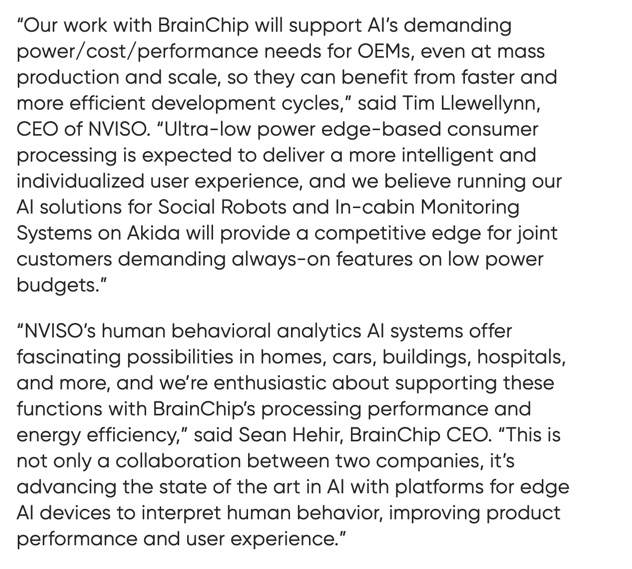 “Our work with BrainChip will support AI’s demanding power/cost/performance needs for OEMs, even at mass production and scale, so they can benefit from faster and more efficient development cycles,” said Tim Llewellynn, CEO of NVISO. “Ultra-low power edge-based consumer processing is expected to deliver a more intelligent and individualized user experience, and we believe running our AI solutions for Social Robots and In-cabin Monitoring Systems on Akida will provide a competitive edge for joint customers demanding always-on features on low power budgets.”

“NVISO’s human behavioral analytics AI systems offer fascinating possibilities in homes, cars, buildings, hospitals, and more, and we’re enthusiastic about supporting these functions with BrainChip’s processing performance and energy efficiency,” said Sean Hehir, BrainChip CEO. “This is not only a collaboration between two companies, it’s advancing the state of the art in AI with platforms for edge AI devices to interpret human behavior, improving product performance and user experience.”